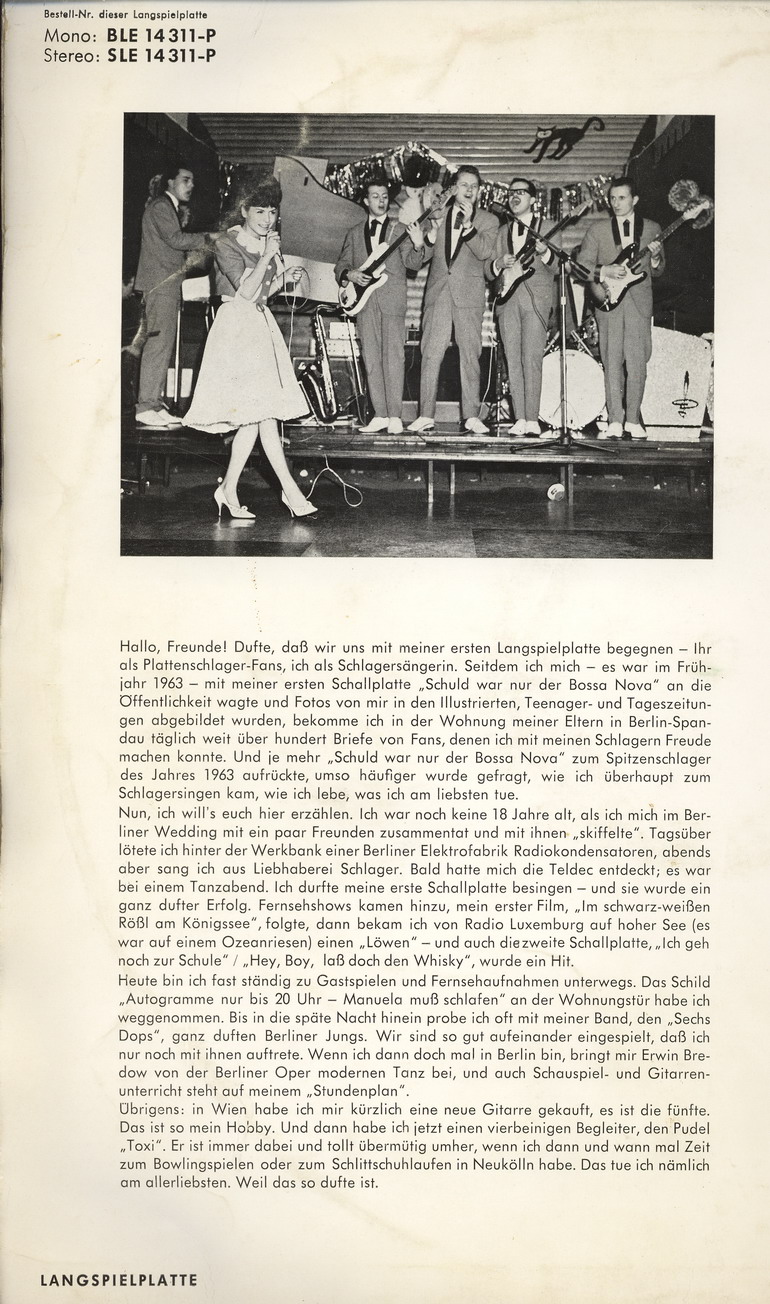 Bestell-Nr. dieser Langspielplatte
Mono: BLE 14 311-P
Stereo: SLE 14 311-P

Hallo, Freunde! Dufte, daß wir uns mit meiner ersten Langspielplatte begegnen – Ihr als Plattenschlager-Fans, ich als Schlagersängerin. Seitdem ich mich – es war im Frühjahr 1963 – mit meiner ersten Schallplatte „Schuld war nur der Bossa Nova" an die Öffentlichkeit wagte und Fotos von mir in den Illustrierten, Teenager- und Tageszeitungen abgebildet wurden, bekomme ich in der Wohnung meiner Eltern in Berlin-Spandau täglich weit über hundert Briefe von Fans, denen ich mit meinen Schlagern Freude machen konnte. Und je mehr „Schuld war nur der Bossa Nova" zum Spitzenschlager des Jahres 1963 aufrückte, umso häufiger wurde gefragt, wie ich überhaupt zum Schlagersingen kam, wie ich lebe, was ich am liebsten tue.
Nun, ich will's euch hier erzählen. Ich war noch keine 18 Jahre alt, als ich mich im Berliner Wedding mit ein paar Freunden zusammentat und mit ihnen „skiffelte". Tagsüber lötete ich hinter der Werkbank einer Berliner Elektrofabrik Radiokondensatoren, abends aber sang ich aus Liebhaberei Schlager. Bald hatte mich die Teldec entdeckt; es war bei einem Tanzabend. Ich durfte meine erste Schallplatte besingen – und sie wurde ein ganz dufter Erfolg. Fernsehshows kamen hinzu, mein erster Film, „Im schwarz-weißen Rößl am Königssee", folgte, dann bekam ich von Radio Luxemburg auf hoher See (es war auf einem Ozeanriesen) einen „Löwen" – und auch die zweite Schallplatte, „Ich geh noch zur Schule" / „Hey, Boy, laß doch den Whisky", wurde ein Hit.
Heute bin ich fast ständig zu Gastspielen und Fernsehaufnahmen unterwegs. Das Schild „Autogramme nur bis 20 Uhr – Manuela muß schlafen" an der Wohnungstür habe ich weggenommen. Bis in die späte Nacht hinein probe ich oft mit meiner Band, den „Sechs Dops", ganz duften Berliner Jungs. Wir sind so gut aufeinander eingespielt, daß ich nur noch mit ihnen auftrete. Wenn ich dann doch mal in Berlin bin, bringt mir Erwin Bredow von der Berliner Oper modernen Tanz bei, und auch Schauspiel- und Gitarrenunterricht steht auf meinem „Stundenplan".
Übrigens: in Wien habe ich mir kürzlich eine neue Gitarre gekauft, es ist die fünfte. Das ist so mein Hobby. Und dann habe ich jetzt einen vierbeinigen Begleiter, den Pudel „Toxi". Er ist immer dabei und tollt übermütig umher, wenn ich dann und wann mal Zeit zum Bowlingspielen oder zum Schlittschuhlaufen in Neukölln habe. Das tue ich nämlich am allerliebsten. Weil das so dufte ist.

LANGSPIELPLATTE